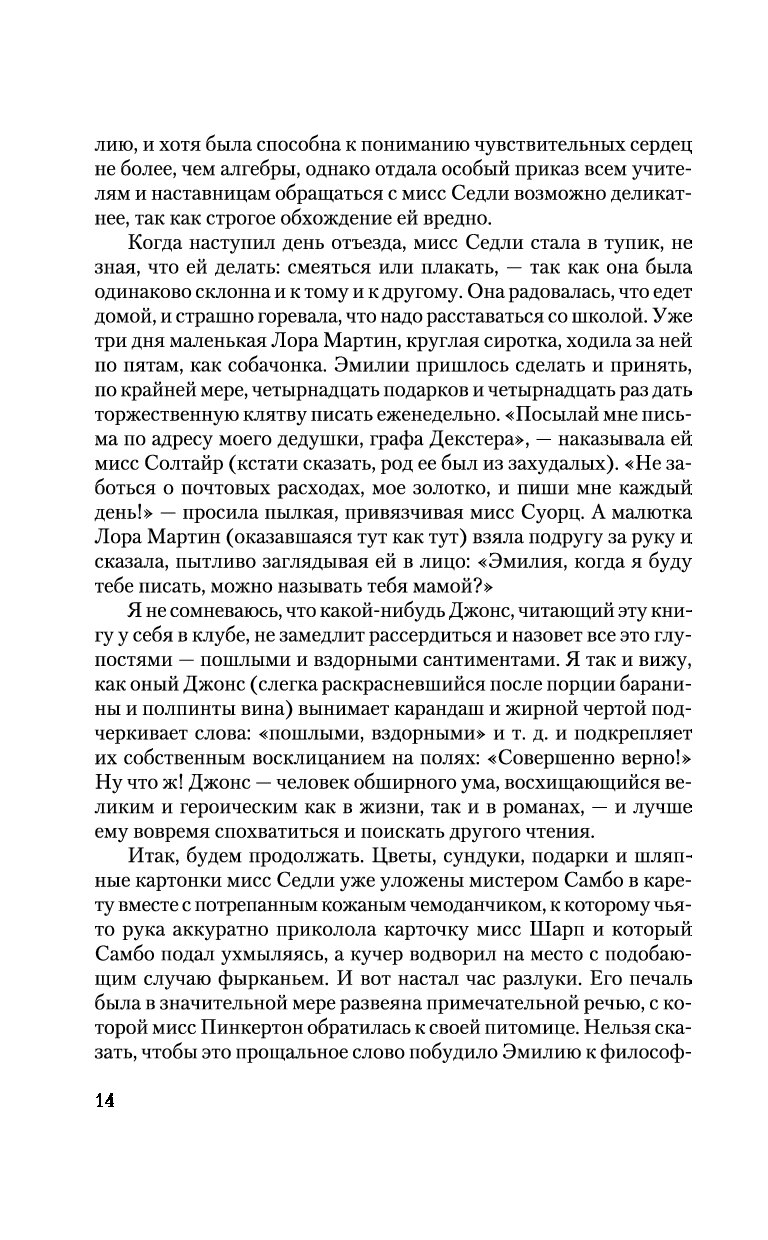 лию, и хотя была способна к пониманию чувствительных сердец не более, чем алгебры, однако отдала особый приказ всем учителям и наставницам обращаться с мисс Седли возможно деликатнее, так как строгое обхождение ей вредно.

Когда наступил день отъезда, мисс Седли стала в тупик, не зная, что ей делать: смеяться или плакать, — так как она была одинаково склонна и к тому и к другому. Она радовалась, что едет домой, и страшно горевала, что надо расставаться со школой. Уже три дня маленькая Лора Мартин, круглая сиротка, ходила за ней по пятам, как собачонка. Эмилии пришлось сделать и принять, по крайней мере, четырнадцать подарков и четырнадцать раз дать торжественную клятву писать еженедельно. «Посылай мне письма по адресу моего дедушки, графа Декстера», — наказывала ей мисс Солтайр (кстати сказать, род ее был из захудалых). «Не заботься о почтовых расходах, мое золотко, и пиши мне каждый день!» — просила пылкая, привязчивая мисс Суорц. А малютка Лора Мартин (оказавшаяся тут как тут) взяла подругу за руку и сказала, пытливо заглядывая ей в лицо: «Эмилия, когда я буду тебе писать, можно называть тебя мамой?»

Я не сомневаюсь, что какой-нибудь Джонс, читающий эту книгу у себя в клубе, не замедлит рассердиться и назовет все это глупостями — пошлыми и вздорными сантиментами. Я так и вижу, как оный Джонс (слегка раскрасневшийся после порции баранины и полпинты вина) вынимает карандаш и жирной чертой подчеркивает слова: «пошлыми, вздорными» и т. д. и подкрепляет их собственным восклицанием на полях: «Совершенно верно!» Ну что ж! Джонс — человек обширного ума, восхищающийся великим и героическим как в жизни, так и в романах, — и лучше ему вовремя спохватиться и поискать другого чтения.

Итак, будем продолжать. Цветы, сундуки, подарки и шляпные картонки мисс Седли уже уложены мистером Самбо в карету вместе с потрепанным кожаным чемоданчиком, к которому чья-то рука аккуратно приколола карточку мисс Шарп и который Самбо подал ухмыляясь, а кучер водворил на место с подобающим случаю фырканьем. И вот настал час разлуки. Его печаль была в значительной мере развеяна примечательной речью, с которой мисс Пинкертон обратилась к своей питомице. Нельзя сказать, чтобы это прощальное слово побудило Эмилию к философ-

14